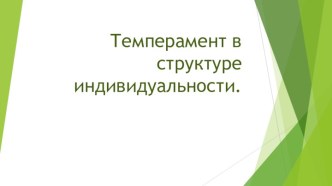 Темперамент в структуре индивидуальности.